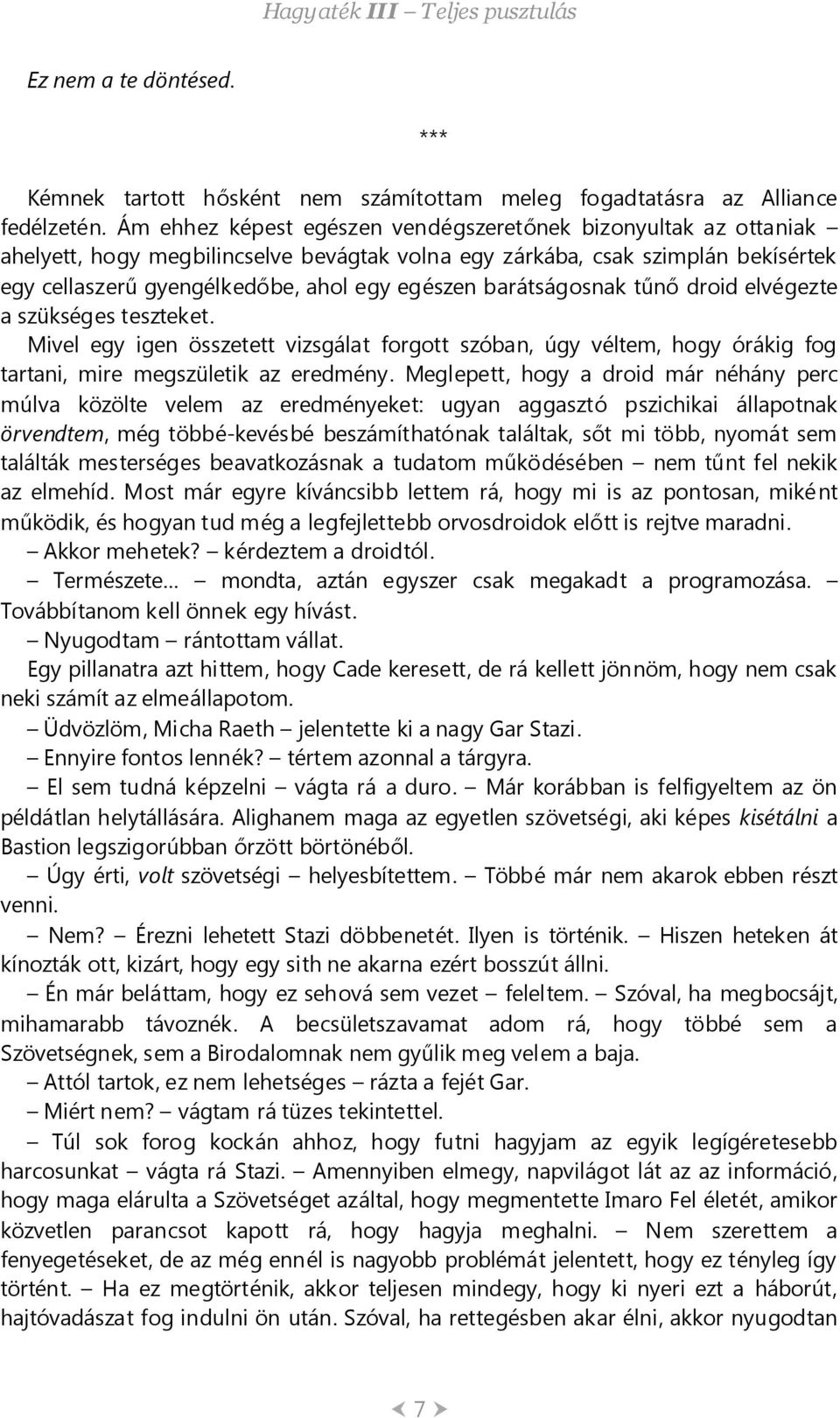 Hagyaték III – Teljes pusztulás

Ez nem a te döntésed.

***

Kémnek tartott hősként nem számítottam meleg fogadtatásra az Alliance fedélzetén. Ám ehhez képest egészen vendégszeretőnek bizonyultak az ottaniak – ahelyett, hogy megbilincselve bevágtak volna egy zárkába, csak szimplán bekísértek egy cellaszerű gyengélkedőbe, ahol egy egészen barátságosnak tűnő droid elvégezte a szükséges teszteket.

Mivel egy igen összetett vizsgálat forgott szóban, úgy véltem, hogy órákig fog tartani, mire megszületik az eredmény. Meglepett, hogy a droid már néhány perc múlva közölte velem az eredményeket: ugyan aggasztó pszichikai állapotnak örvendtem, még többé-kevésbé beszámíthatónak találtak, sőt mi több, nyomát sem találták mesterséges beavatkozásnak a tudatom működésében – nem tűnt fel nekik az elmehíd. Most már egyre kíváncsibb lettem rá, hogy mi is az pontosan, miként működik, és hogyan tud még a legfejlettebb orvosdroidok előtt is rejtve maradni.

– Akkor mehetek? – kérdeztem a droidtól.

– Természete... – mondta, aztán egyszer csak megakadt a programozása. – Továbbítanom kell önnek egy hívást.

– Nyugodtam – rántottam vállat.

Egy pillanatra azt hittem, hogy Cade keresett, de rá kellett jönnöm, hogy nem csak neki számít az elmeállapotom.

– Üdvözlöm, Micha Raeth – jelentette ki a nagy Gar Stazi.

– Ennyire fontos lennék? – tértem azonnal a tárgyra.

– El sem tudná képzelni – vágta rá a duro. – Már korábban is felfigyeltem az ön példátlan helytállására. Alighanem maga az egyetlen szövetségi, aki képes kisétálni a Bastion legszigorúbban őrzött börtönéből.

– Úgy érti, volt szövetségi – helyesbítettem. – Többé már nem akarok ebben részt venni.

– Nem? – Érezni lehetett Stazi döbbenetét. Ilyen is történik. – Hiszen heteken át kínozták ott, kizárt, hogy egy sith ne akarna ezért bosszút állni.

– Én már beláttam, hogy ez sehová sem vezet – feleltem. – Szóval, ha megbocsájt, mihamarabb távoznék. A becsületszavamat adom rá, hogy többé sem a Szövetségnek, sem a Birodalomnak nem gyűlik meg velem a baja.

– Attól tartok, ez nem lehetséges – rázta a fejét Gar.

– Miért nem? – vágtam rá tüzes tekintettel.

– Túl sok forog kockán ahhoz, hogy futni hagyjam az egyik legígéretesebb harcosunkat – vágta rá Stazi. – Amennyiben elmegy, napvilágot lát az az információ, hogy maga elárulta a Szövetséget azáltal, hogy megmentette Imaro Fel életét, amikor közvetlen parancsot kapott rá, hogy hagyja meghalni. – Nem szerettem a fenyegetéseket, de az még ennél is nagyobb problémát jelentett, hogy ez tényleg így történt. – Ha ez megtörténik, akkor teljesen mindegy, hogy ki nyeri ezt a háborút, hajtóvadászat fog indulni ön után. Szóval, ha rettegésben akar élni, akkor nyugodtan

7